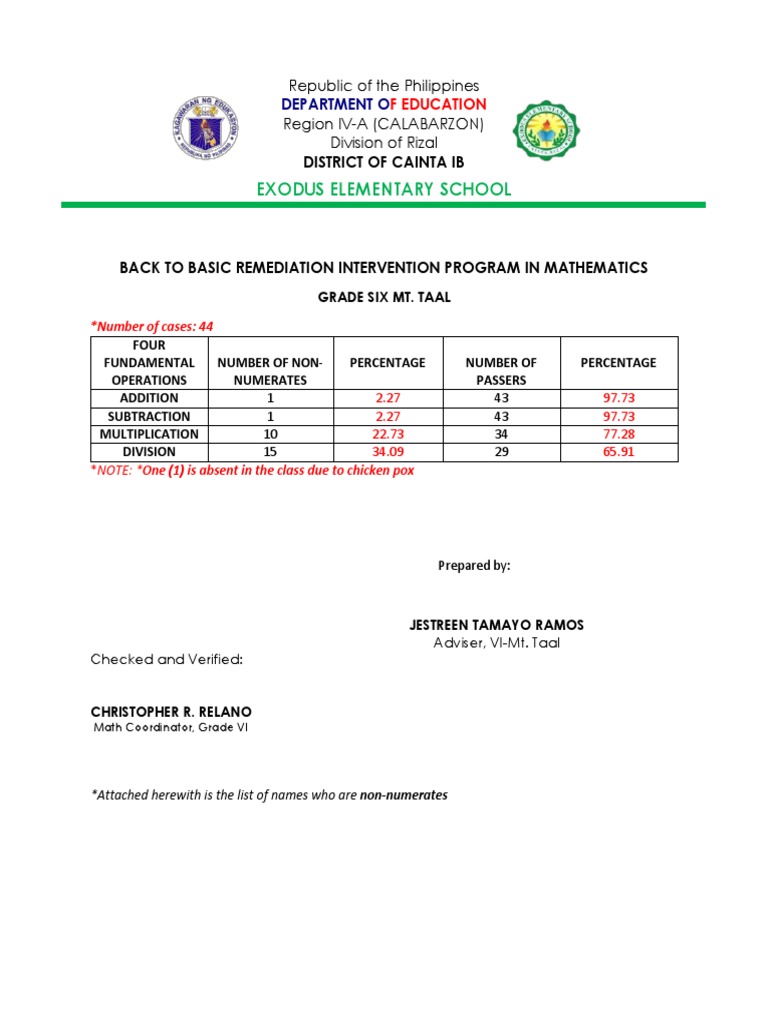 Republic of the Philippines
DEPARTMENT OF EDUCATION
Region IV-A (CALABARZON)
Division of Rizal
DISTRICT OF CAINTA IB

EXODUS ELEMENTARY SCHOOL

BACK TO BASIC REMEDIATION INTERVENTION PROGRAM IN MATHEMATICS

GRADE SIX MT. TAAL

*Number of cases: 44

| FOUR FUNDAMENTAL OPERATIONS | NUMBER OF NON-NUMERATES | PERCENTAGE | NUMBER OF PASSERS | PERCENTAGE |
|---|---|---|---|---|
| ADDITION | 1 | 2.27 | 43 | 97.73 |
| SUBTRACTION | 1 | 2.27 | 43 | 97.73 |
| MULTIPLICATION | 10 | 22.73 | 34 | 77.28 |
| DIVISION | 15 | 34.09 | 29 | 65.91 |

*NOTE: *One (1) is absent in the class due to chicken pox

Prepared by:

JESTREEN TAMAYO RAMOS
Adviser, VI-Mt. Taal

Checked and Verified:

CHRISTOPHER R. RELANO
Math Coordinator, Grade VI

*Attached herewith is the list of names who are non-numerates